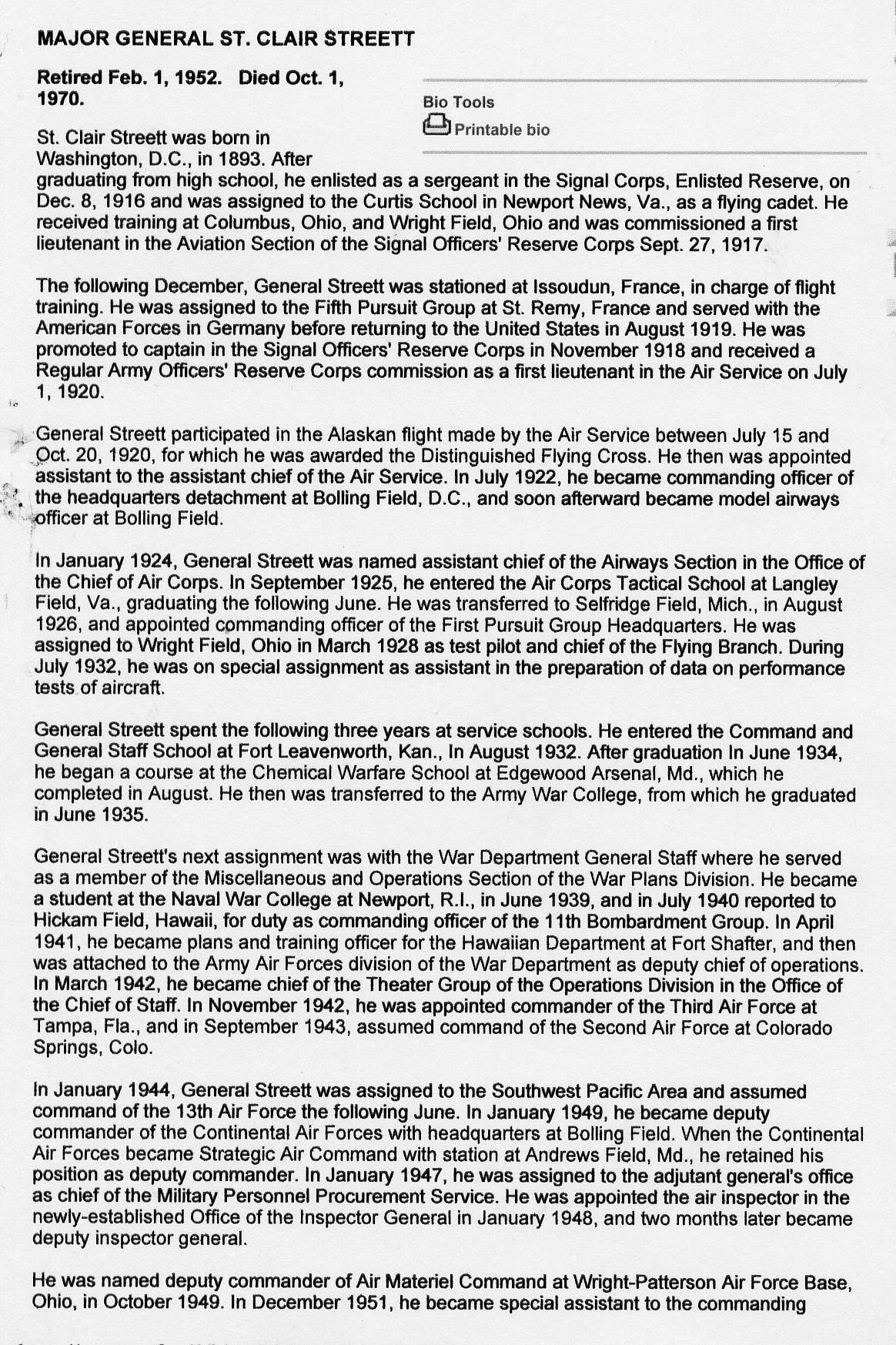 MAJOR GENERAL ST. CLAIR STREETT

Retired Feb. 1, 1952. Died Oct. 1, 1970.

Bio Tools

Printable bio

St. Clair Streett was born in Washington, D.C., in 1893. After graduating from high school, he enlisted as a sergeant in the Signal Corps, Enlisted Reserve, on Dec. 8, 1916 and was assigned to the Curtis School in Newport News, Va., as a flying cadet. He received training at Columbus, Ohio, and Wright Field, Ohio and was commissioned a first lieutenant in the Aviation Section of the Signal Officers' Reserve Corps Sept. 27, 1917.

The following December, General Streett was stationed at Issoudun, France, in charge of flight training. He was assigned to the Fifth Pursuit Group at St. Remy, France and served with the American Forces in Germany before returning to the United States in August 1919. He was promoted to captain in the Signal Officers' Reserve Corps in November 1918 and received a Regular Army Officers' Reserve Corps commission as a first lieutenant in the Air Service on July 1, 1920.

General Streett participated in the Alaskan flight made by the Air Service between July 15 and Oct. 20, 1920, for which he was awarded the Distinguished Flying Cross. He then was appointed assistant to the assistant chief of the Air Service. In July 1922, he became commanding officer of the headquarters detachment at Bolling Field, D.C., and soon afterward became model airways officer at Bolling Field.

In January 1924, General Streett was named assistant chief of the Airways Section in the Office of the Chief of Air Corps. In September 1925, he entered the Air Corps Tactical School at Langley Field, Va., graduating the following June. He was transferred to Selfridge Field, Mich., in August 1926, and appointed commanding officer of the First Pursuit Group Headquarters. He was assigned to Wright Field, Ohio in March 1928 as test pilot and chief of the Flying Branch. During July 1932, he was on special assignment as assistant in the preparation of data on performance tests of aircraft.

General Streett spent the following three years at service schools. He entered the Command and General Staff School at Fort Leavenworth, Kan., In August 1932. After graduation In June 1934, he began a course at the Chemical Warfare School at Edgewood Arsenal, Md., which he completed in August. He then was transferred to the Army War College, from which he graduated in June 1935.

General Streett's next assignment was with the War Department General Staff where he served as a member of the Miscellaneous and Operations Section of the War Plans Division. He became a student at the Naval War College at Newport, R.I., in June 1939, and in July 1940 reported to Hickam Field, Hawaii, for duty as commanding officer of the 11th Bombardment Group. In April 1941, he became plans and training officer for the Hawaiian Department at Fort Shafter, and then was attached to the Army Air Forces division of the War Department as deputy chief of operations. In March 1942, he became chief of the Theater Group of the Operations Division in the Office of the Chief of Staff. In November 1942, he was appointed commander of the Third Air Force at Tampa, Fla., and in September 1943, assumed command of the Second Air Force at Colorado Springs, Colo.

In January 1944, General Streett was assigned to the Southwest Pacific Area and assumed command of the 13th Air Force the following June. In January 1949, he became deputy commander of the Continental Air Forces with headquarters at Bolling Field. When the Continental Air Forces became Strategic Air Command with station at Andrews Field, Md., he retained his position as deputy commander. In January 1947, he was assigned to the adjutant general's office as chief of the Military Personnel Procurement Service. He was appointed the air inspector in the newly-established Office of the Inspector General in January 1948, and two months later became deputy inspector general.

He was named deputy commander of Air Materiel Command at Wright-Patterson Air Force Base, Ohio, in October 1949. In December 1951, he became special assistant to the commanding